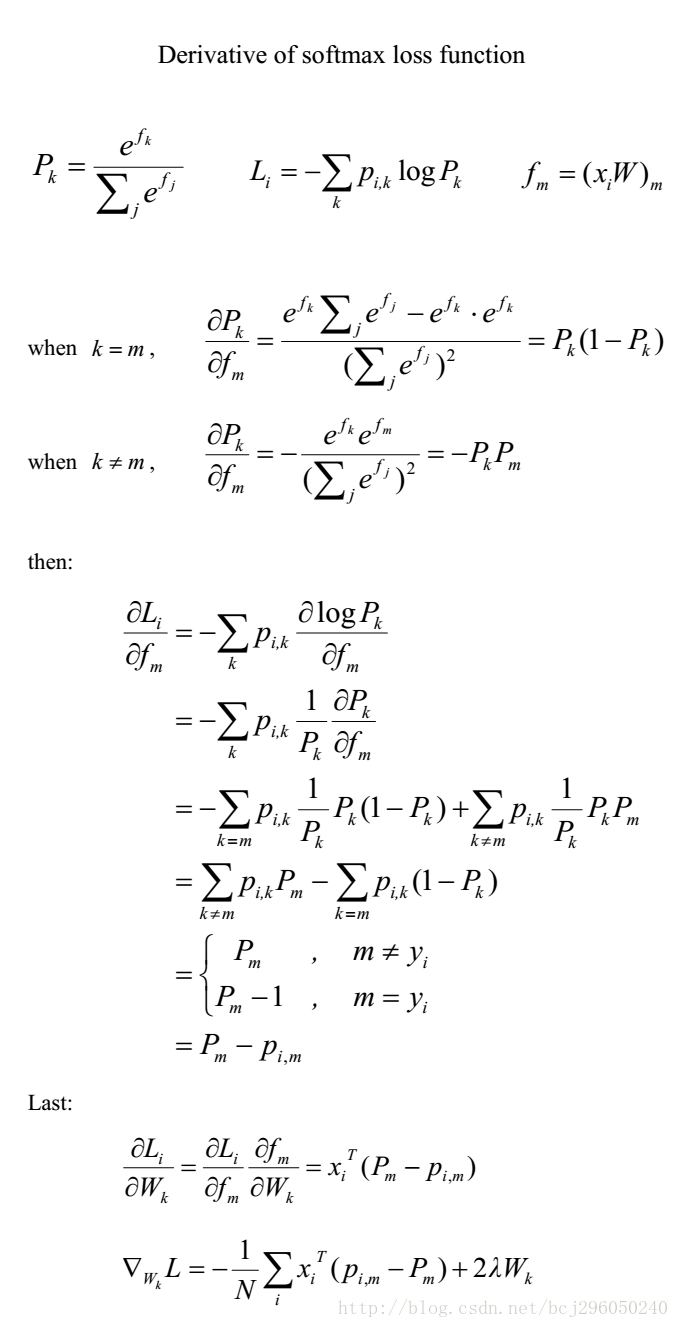 Derivative of softmax loss function

$P_k = \frac{e^{f_k}}{\sum_j e^{f_j}}$ $L_i = -\sum_k p_{i,k} \log P_k$ $f_m = (x_i W)_m$

when $k = m$, $\frac{\partial P_k}{\partial f_m} = \frac{e^{f_k} \sum_j e^{f_j} - e^{f_k} \cdot e^{f_k}}{(\sum_j e^{f_j})^2} = P_k(1 - P_k)$

when $k \neq m$, $\frac{\partial P_k}{\partial f_m} = -\frac{e^{f_k} e^{f_m}}{(\sum_j e^{f_j})^2} = -P_k P_m$

then:

$\frac{\partial L_i}{\partial f_m} = -\sum_k p_{i,k} \frac{\partial \log P_k}{\partial f_m}$
$= -\sum_k p_{i,k} \frac{1}{P_k} \frac{\partial P_k}{\partial f_m}$
$= -\sum_{k=m} p_{i,k} \frac{1}{P_k} P_k(1 - P_k) + \sum_{k \neq m} p_{i,k} \frac{1}{P_k} P_k P_m$
$= \sum_{k \neq m} p_{i,k} P_m - \sum_{k=m} p_{i,k}(1 - P_k)$
$= \begin{cases} P_m & , \quad m \neq y_i \\ P_m - 1 & , \quad m = y_i \end{cases}$
$= P_m - p_{i,m}$

Last:

$\frac{\partial L_i}{\partial W_k} = \frac{\partial L_i}{\partial f_m} \frac{\partial f_m}{\partial W_k} = x_i^T (P_m - p_{i,m})$

$\nabla_{W_k} L = -\frac{1}{N} \sum_i x_i^T (p_{i,m} - P_m) + 2\lambda W_k$

http://blog.csdn.net/bcj296050240